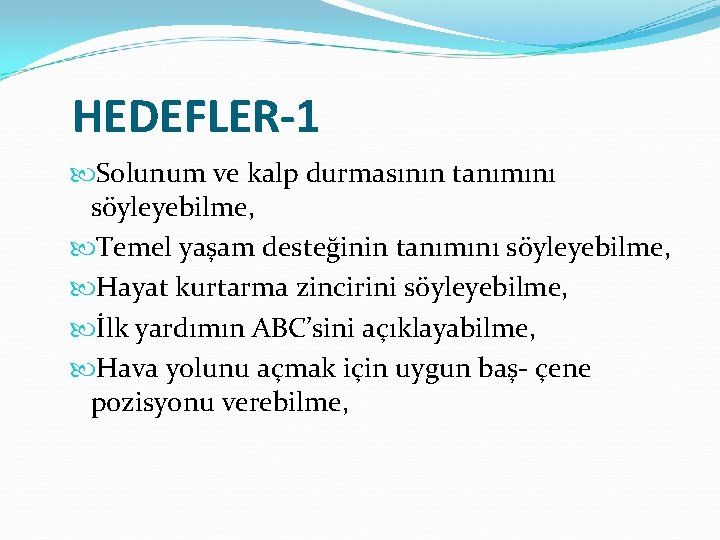 HEDEFLER-1

Solunum ve kalp durmasının tanımını söyleyebilme,

Temel yaşam desteğinin tanımını söyleyebilme,

Hayat kurtarma zincirini söyleyebilme,

İlk yardımın ABC’sini açıklayabilme,

Hava yolunu açmak için uygun baş- çene pozisyonu verebilme,